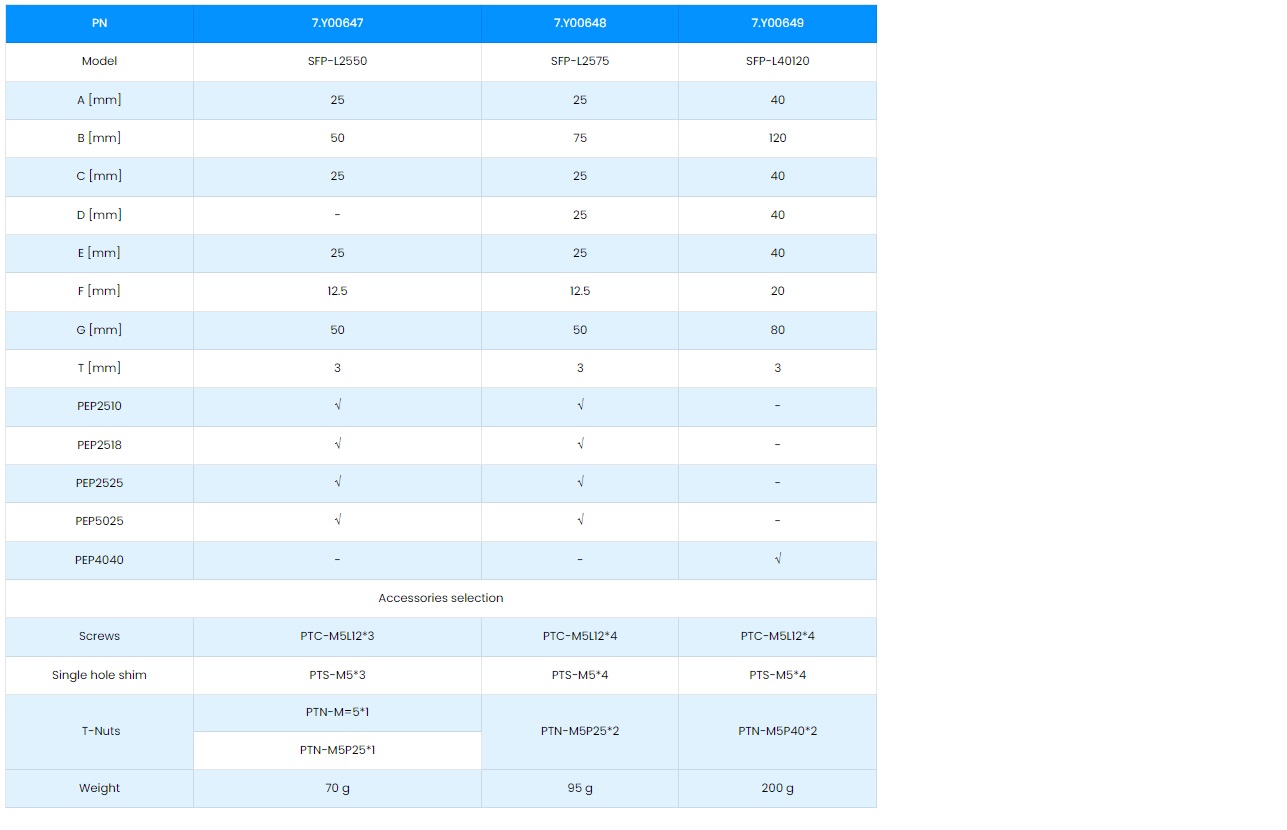 | PN | 7.Y00647 | 7.Y00648 | 7.Y00649 |
|---|---|---|---|
| Model | SFP-L2550 | SFP-L2575 | SFP-L40120 |
| A [mm] | 25 | 25 | 40 |
| B [mm] | 50 | 75 | 120 |
| C [mm] | 25 | 25 | 40 |
| D [mm] | - | 25 | 40 |
| E [mm] | 25 | 25 | 40 |
| F [mm] | 12.5 | 12.5 | 20 |
| G [mm] | 50 | 50 | 80 |
| T [mm] | 3 | 3 | 3 |
| PEP2510 | √ | √ | - |
| PEP2518 | √ | √ | - |
| PEP2525 | √ | √ | - |
| PEP5025 | √ | √ | - |
| PEP4040 | - | - | √ |
| Accessories selection | | | |
| Screws | PTC-M5L12*3 | PTC-M5L12*4 | PTC-M5L12*4 |
| Single hole shim | PTS-M5*3 | PTS-M5*4 | PTS-M5*4 |
| T-Nuts | PTN-M=5*1 | PTN-M5P25*2 | PTN-M5P40*2 |
| | PTN-M5P25*1 | | |
| Weight | 70 g | 95 g | 200 g |